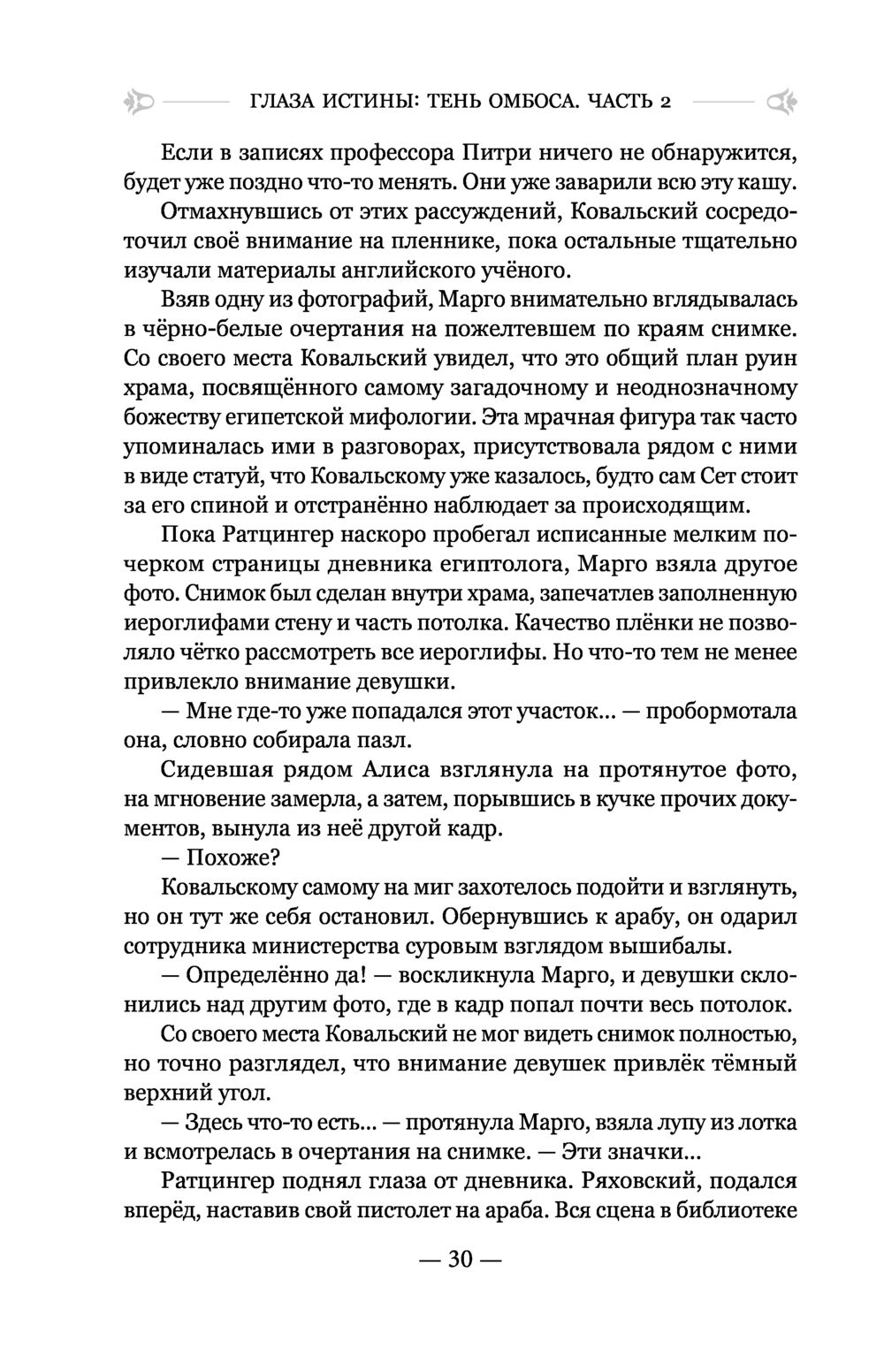 ГЛАЗА ИСТИНЫ: ТЕНЬ ОМБОСА. ЧАСТЬ 2

Если в записях профессора Питри ничего не обнаружится, будет уже поздно что-то менять. Они уже заварили всю эту кашу.

Отмахнувшись от этих рассуждений, Ковальский сосредоточил своё внимание на пленнике, пока остальные тщательно изучали материалы английского учёного.

Взяв одну из фотографий, Марго внимательно вглядывалась в чёрно-белые очертания на пожелтевшем по краям снимке. Со своего места Ковальский увидел, что это общий план руин храма, посвящённого самому загадочному и неоднозначному божеству египетской мифологии. Эта мрачная фигура так часто упоминалась ими в разговорах, присутствовала рядом с ними в виде статуй, что Ковальскому уже казалось, будто сам Сет стоит за его спиной и отстранённо наблюдает за происходящим.

Пока Ратцингер наскоро пробегал исписанные мелким почерком страницы дневника египтолога, Марго взяла другое фото. Снимок был сделан внутри храма, запечатлев заполненную иероглифами стену и часть потолка. Качество плёнки не позволяло чётко рассмотреть все иероглифы. Но что-то тем не менее привлекло внимание девушки.

— Мне где-то уже попадался этот участок... — пробормотала она, словно собирала пазл.

Сидевшая рядом Алиса взглянула на протянутое фото, на мгновение замерла, а затем, порывшись в кучке прочих документов, вынула из неё другой кадр.

— Похоже?

Ковальскому самому на миг захотелось подойти и взглянуть, но он тут же себя остановил. Обернувшись к арабу, он одарил сотрудника министерства суровым взглядом вышибалы.

— Определённо да! — воскликнула Марго, и девушки склонились над другим фото, где в кадр попал почти весь потолок.

Со своего места Ковальский не мог видеть снимок полностью, но точно разглядел, что внимание девушек привлёк тёмный верхний угол.

— Здесь что-то есть... — протянула Марго, взяла лупу из лотка и всмотрелась в очертания на снимке. — Эти значки...

Ратцингер поднял глаза от дневника. Ряховский, подался вперёд, наставив свой пистолет на араба. Вся сцена в библиотеке

— 30 —